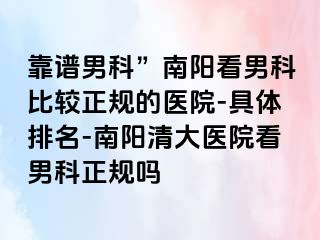 靠谱男科”南阳看男科比较正规的医院-具体排名-南阳清大医院看男科正规吗